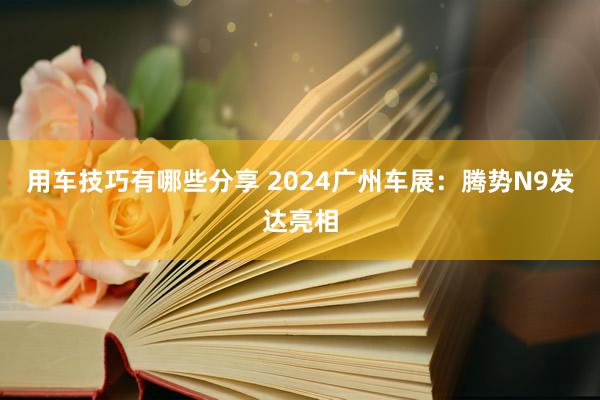 用车技巧有哪些分享 2024广州车展：腾势N9发达亮相